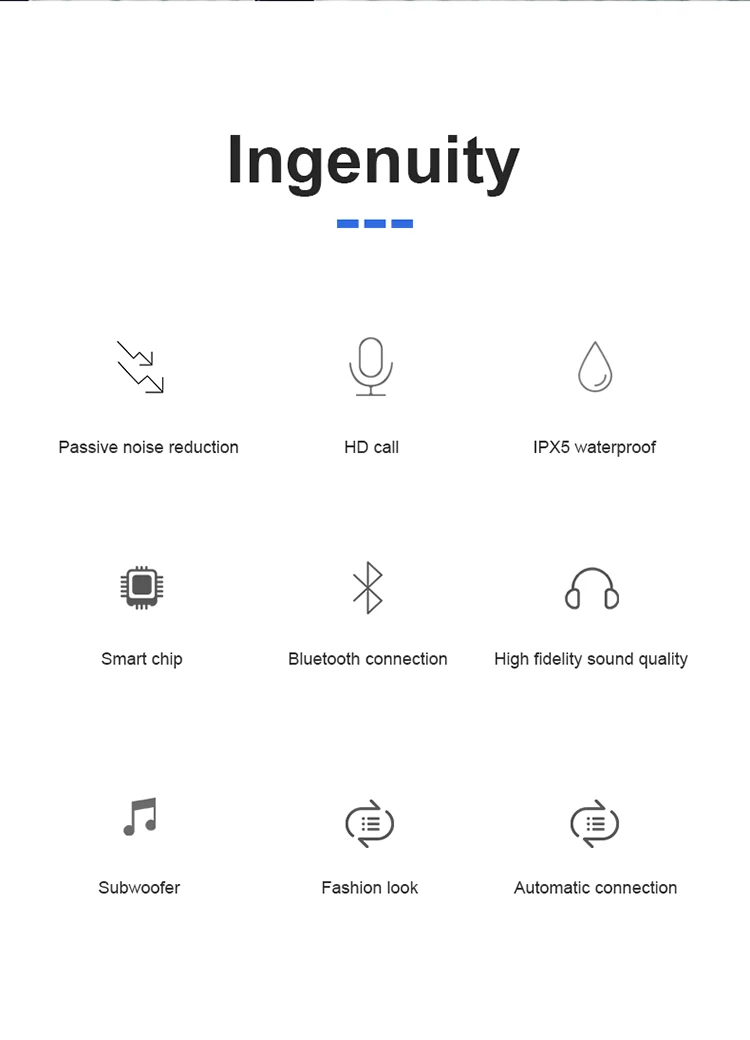 Ingenuity

Passive noise reduction

HD call

IPX5 waterproof

Smart chip

Bluetooth connection

High fidelity sound quality

Subwoofer

Fashion look

Automatic connection